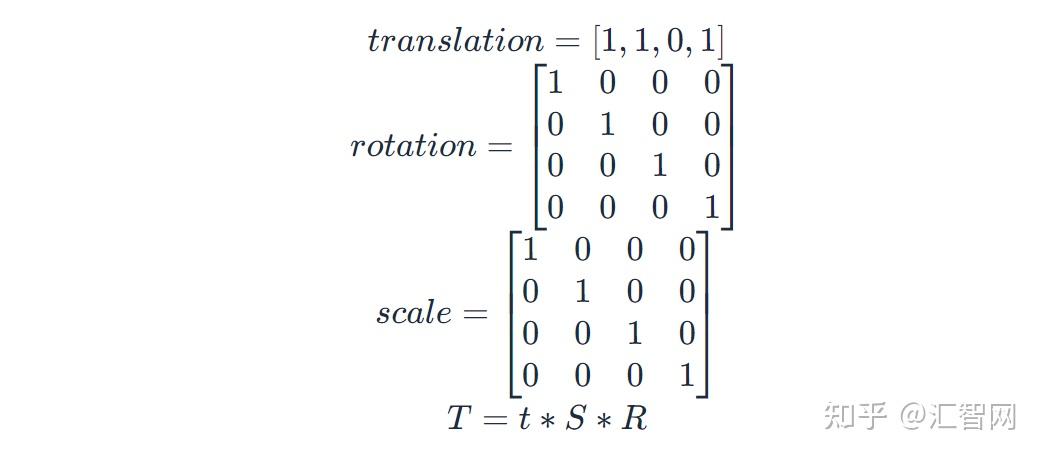 $translation = [1, 1, 0, 1]$

$rotation = \begin{bmatrix} 1 & 0 & 0 & 0 \\ 0 & 1 & 0 & 0 \\ 0 & 0 & 1 & 0 \\ 0 & 0 & 0 & 1 \end{bmatrix}$

$scale = \begin{bmatrix} 1 & 0 & 0 & 0 \\ 0 & 1 & 0 & 0 \\ 0 & 0 & 1 & 0 \\ 0 & 0 & 0 & 1 \end{bmatrix}$

$T = t * S * R$

知乎 @汇智网